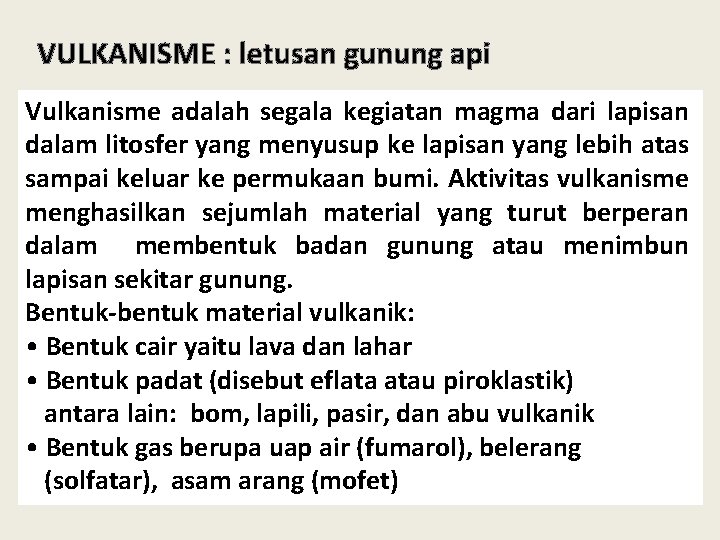 VULKANISME : letusan gunung api

Vulkanisme adalah segala kegiatan magma dari lapisan dalam litosfer yang menyusup ke lapisan yang lebih atas sampai keluar ke permukaan bumi. Aktivitas vulkanisme menghasilkan sejumlah material yang turut berperan dalam membentuk badan gunung atau menimbun lapisan sekitar gunung.
Bentuk-bentuk material vulkanik:
• Bentuk cair yaitu lava dan lahar
• Bentuk padat (disebut eflata atau piroklastik) antara lain: bom, lapili, pasir, dan abu vulkanik
• Bentuk gas berupa uap air (fumarol), belerang (solfatar), asam arang (mofet)